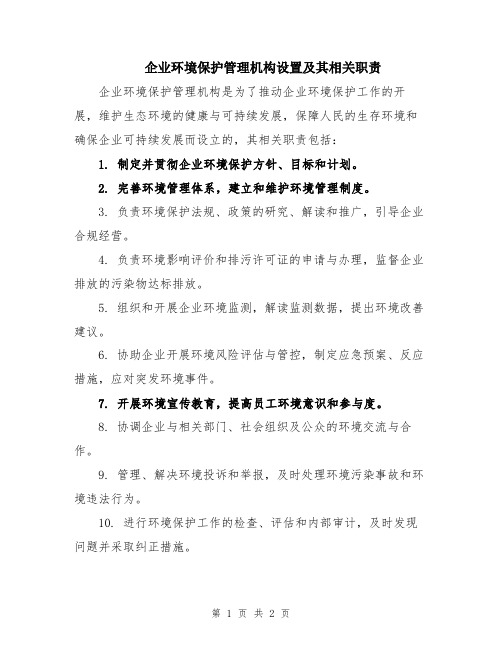 企业环境保护管理机构设置及其相关职责

企业环境保护管理机构是为了推动企业环境保护工作的开展，维护生态环境的健康与可持续发展，保障人民的生存环境和确保企业可持续发展而设立的，其相关职责包括：

1. 制定并贯彻企业环境保护方针、目标和计划。

2. 完善环境管理体系，建立和维护环境管理制度。

3. 负责环境保护法规、政策的研究、解读和推广，引导企业合规经营。

4. 负责环境影响评价和排污许可证的申请与办理，监督企业排放的污染物达标排放。

5. 组织和开展企业环境监测，解读监测数据，提出环境改善建议。

6. 协助企业开展环境风险评估与管控，制定应急预案、反应措施，应对突发环境事件。

7. 开展环境宣传教育，提高员工环境意识和参与度。

8. 协调企业与相关部门、社会组织及公众的环境交流与合作。

9. 管理、解决环境投诉和举报，及时处理环境污染事故和环境违法行为。

10. 进行环境保护工作的检查、评估和内部审计，及时发现问题并采取纠正措施。

第 1 页 共 2 页